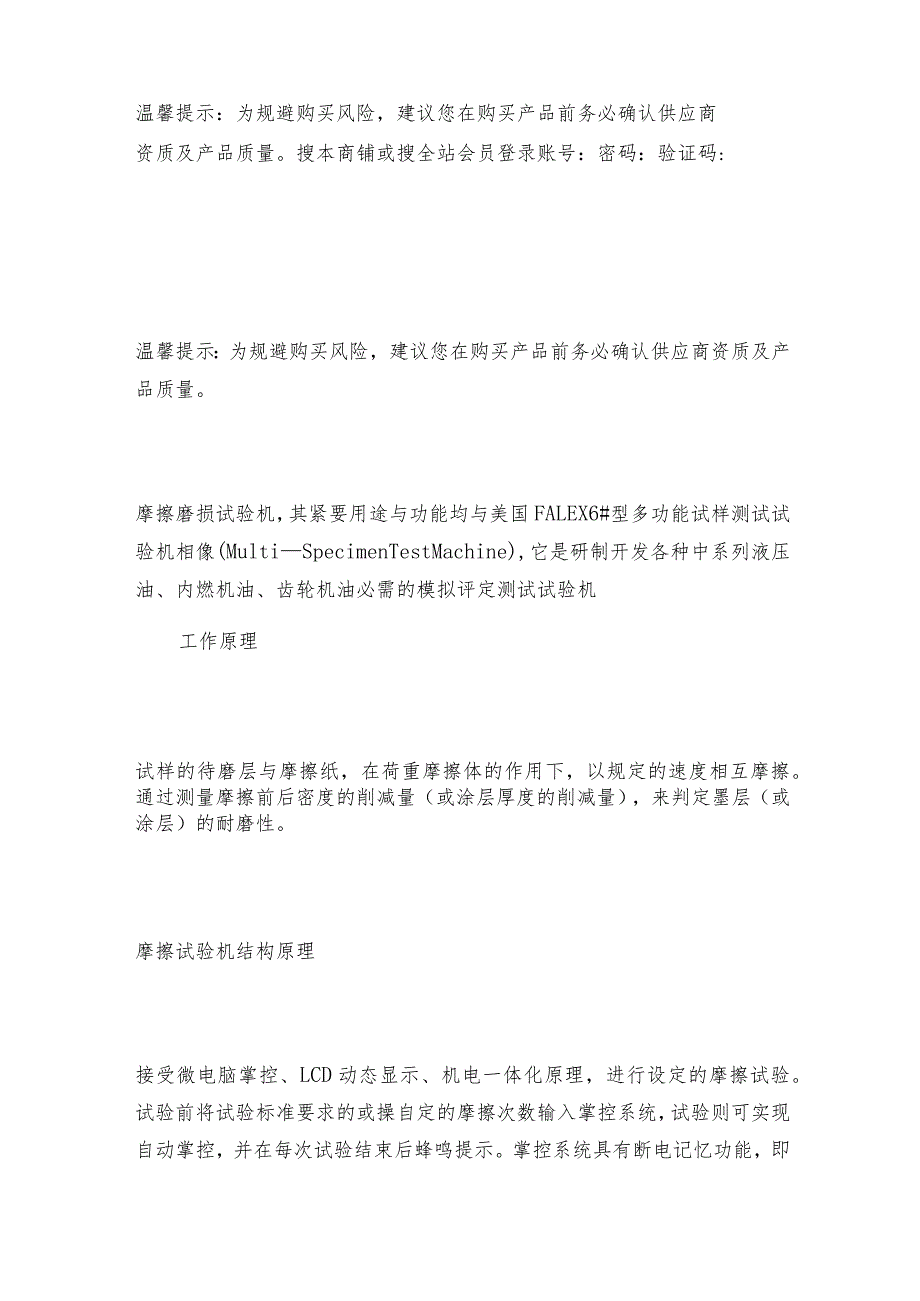 温馨提示：为规避购买风险，建议您在购买产品前务必确认供应商资质及产品质量。搜本商铺或搜全站会员登录账号：密码：验证码：

温馨提示：为规避购买风险，建议您在购买产品前务必确认供应商资质及产品质量。

摩擦磨损试验机，其紧要用途与功能均与美国FALEX6#型多功能试样测试试验机相像(Multi—SpecimenTestMachine)，它是研制开发各种中系列液压油、内燃机油、齿轮机油必需的模拟评定测试试验机

工作原理

试样的待磨层与摩擦纸，在荷重摩擦体的作用下，以规定的速度相互摩擦。通过测量摩擦前后密度的削减量（或涂层厚度的削减量），来判定墨层（或涂层）的耐磨性。

摩擦试验机结构原理

接受微电脑掌控、LCD动态显示、机电一体化原理，进行设定的摩擦试验。试验前将试验标准要求的或操自定的摩擦次数输入掌控系统，试验则可实现自动掌控，并在每次试验结束后蜂鸣提示。掌控系统具有断电记忆功能，即